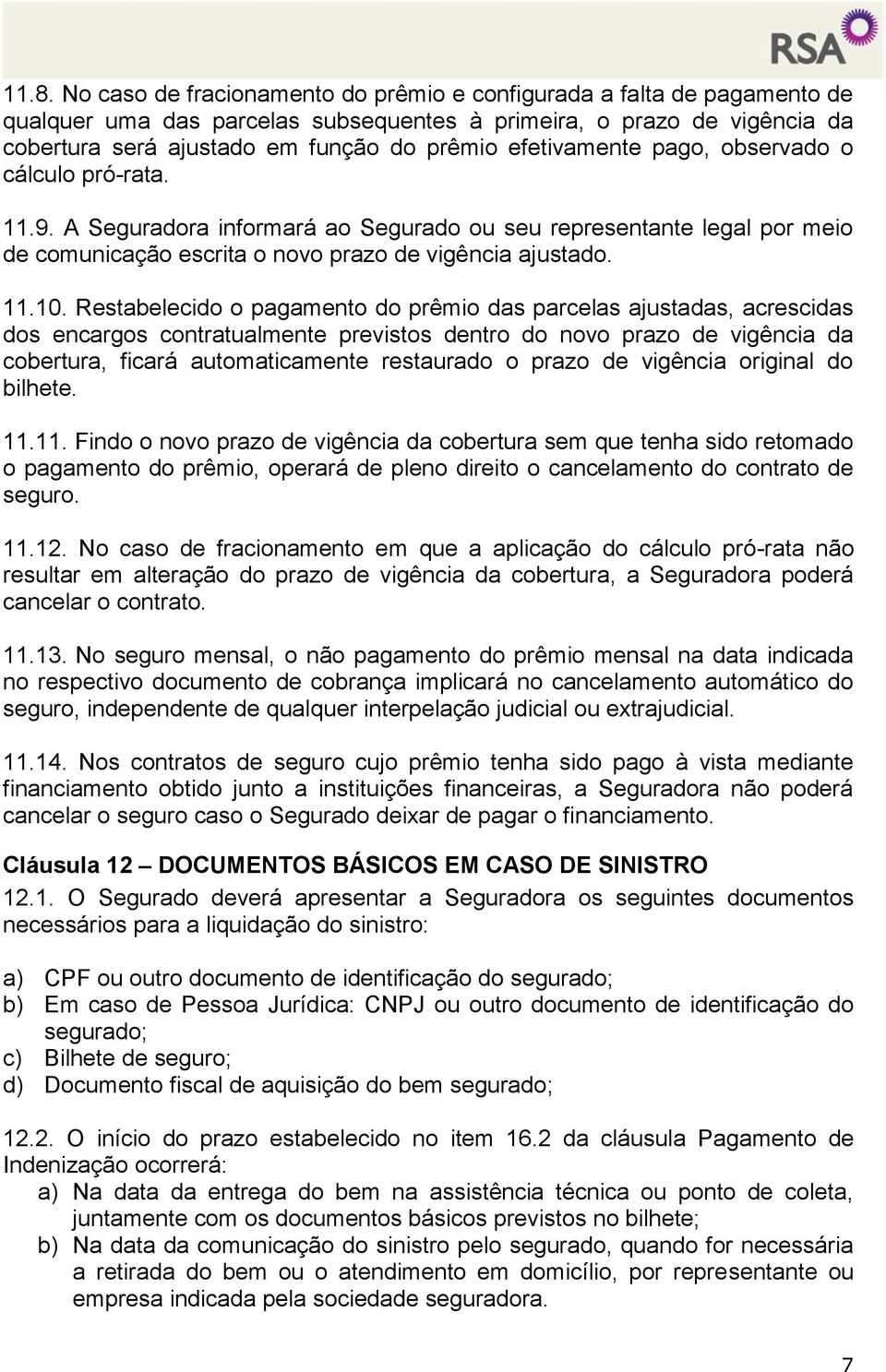 RSA

11.8. No caso de fracionamento do prêmio e configurada a falta de pagamento de qualquer uma das parcelas subsequentes à primeira, o prazo de vigência da cobertura será ajustado em função do prêmio efetivamente pago, observado o cálculo pró-rata.

11.9. A Seguradora informará ao Segurado ou seu representante legal por meio de comunicação escrita o novo prazo de vigência ajustado.

11.10. Restabelecido o pagamento do prêmio das parcelas ajustadas, acrescidas dos encargos contratualmente previstos dentro do novo prazo de vigência da cobertura, ficará automaticamente restaurado o prazo de vigência original do bilhete.

11.11. Findo o novo prazo de vigência da cobertura sem que tenha sido retomado o pagamento do prêmio, operará de pleno direito o cancelamento do contrato de seguro.

11.12. No caso de fracionamento em que a aplicação do cálculo pró-rata não resultar em alteração do prazo de vigência da cobertura, a Seguradora poderá cancelar o contrato.

11.13. No seguro mensal, o não pagamento do prêmio mensal na data indicada no respectivo documento de cobrança implicará no cancelamento automático do seguro, independente de qualquer interpelação judicial ou extrajudicial.

11.14. Nos contratos de seguro cujo prêmio tenha sido pago à vista mediante financiamento obtido junto a instituições financeiras, a Seguradora não poderá cancelar o seguro caso o Segurado deixar de pagar o financiamento.

Cláusula 12 – DOCUMENTOS BÁSICOS EM CASO DE SINISTRO

12.1. O Segurado deverá apresentar a Seguradora os seguintes documentos necessários para a liquidação do sinistro:

a) CPF ou outro documento de identificação do segurado;
b) Em caso de Pessoa Jurídica: CNPJ ou outro documento de identificação do segurado;
c) Bilhete de seguro;
d) Documento fiscal de aquisição do bem segurado;

12.2. O início do prazo estabelecido no item 16.2 da cláusula Pagamento de Indenização ocorrerá:
a) Na data da entrega do bem na assistência técnica ou ponto de coleta, juntamente com os documentos básicos previstos no bilhete;
b) Na data da comunicação do sinistro pelo segurado, quando for necessária a retirada do bem ou o atendimento em domicílio, por representante ou empresa indicada pela sociedade seguradora.

7